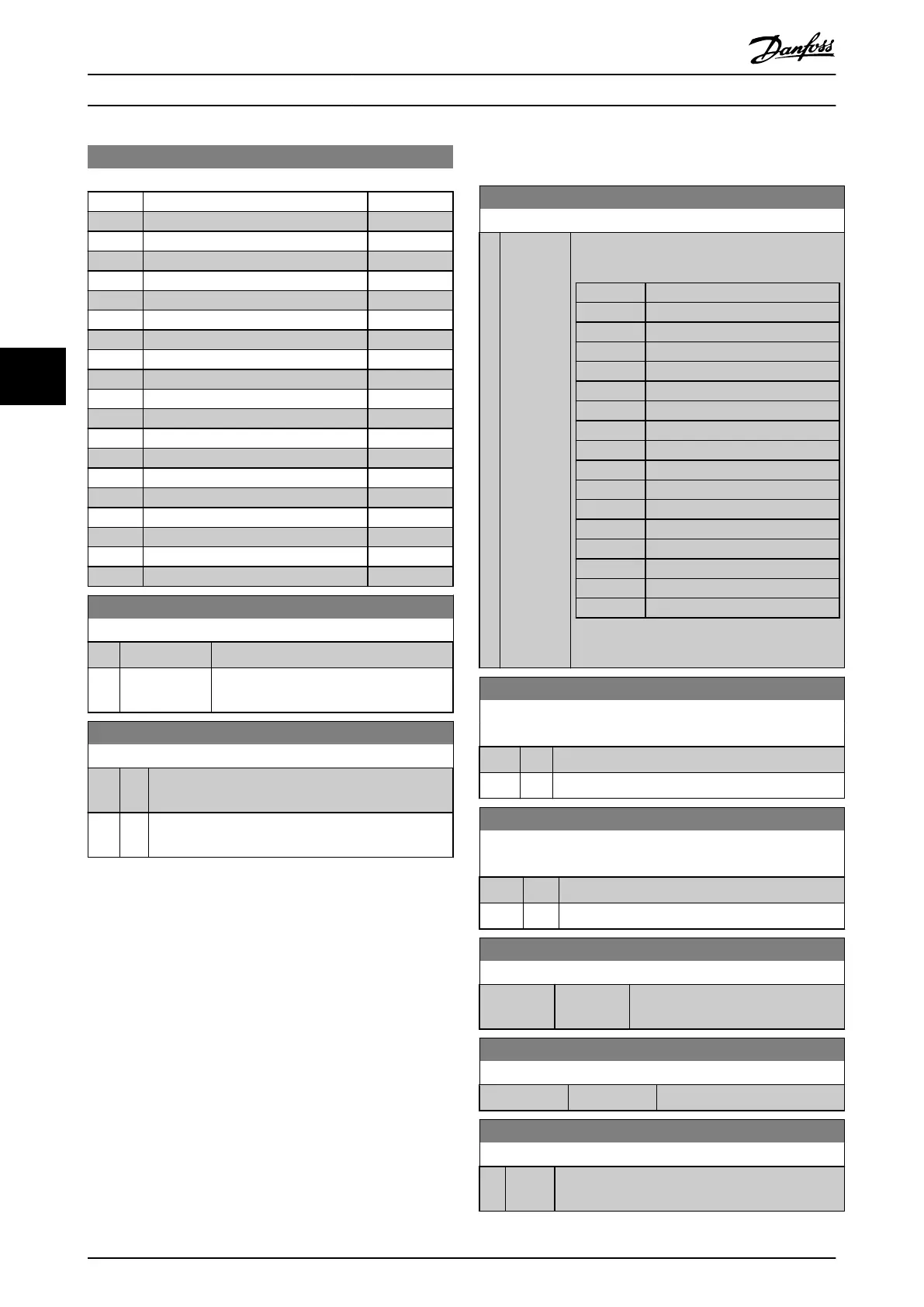 Danfoss